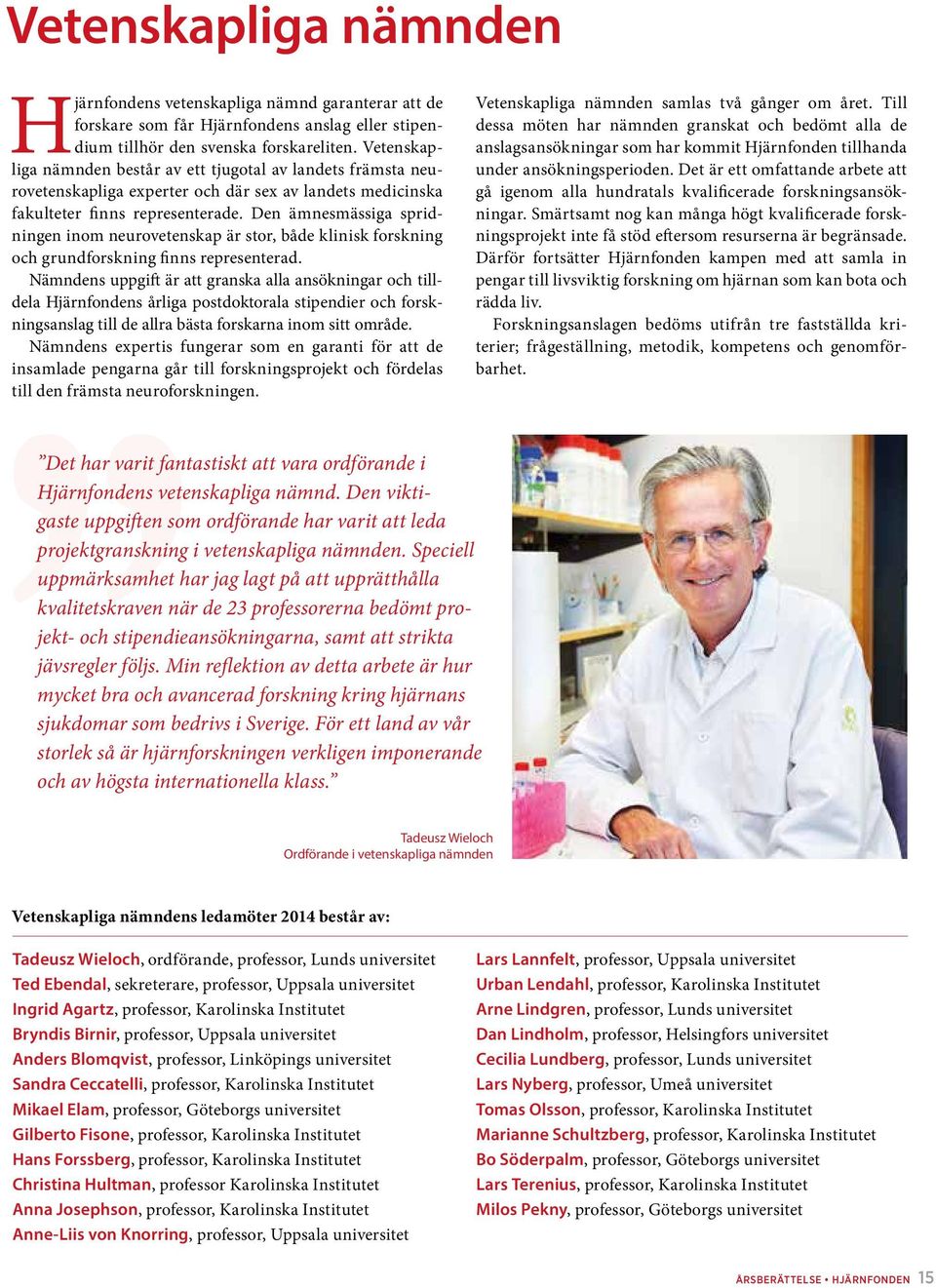 Vetenskapliga nämnden

Hjärnfondens vetenskapliga nämnd garanterar att de forskare som får Hjärnfondens anslag eller stipendium tillhör den svenska forskareliten. Vetenskapliga nämnden består av ett tjugotal av landets främsta neurovetenskapliga experter och där sex av landets medicinska fakulteter finns representerade. Den ämnesmässiga spridningen inom neurovetenskap är stor, både klinisk forskning och grundforskning finns representerad.

Nämndens uppgift är att granska alla ansökningar och tilldela Hjärnfondens årliga postdoktorala stipendier och forskningsanslag till de allra bästa forskarna inom sitt område.

Nämndens expertis fungerar som en garanti för att de insamlade pengarna går till forskningsprojekt och fördelas till den främsta neuroforskningen.

Vetenskapliga nämnden samlas två gånger om året. Till dessa möten har nämnden granskat och bedömt alla de anslagsansökningar som har kommit Hjärnfonden tillhanda under ansökningsperioden. Det är ett omfattande arbete att gå igenom alla hundratals kvalificerade forskningsansökningar. Smärtsamt nog kan många högt kvalificerade forskningsprojekt inte få stöd eftersom resurserna är begränsade. Därför fortsätter Hjärnfonden kampen med att samla in pengar till livsviktig forskning om hjärnan som kan bota och rädda liv.

Forskningsanslagen bedöms utifrån tre fastställda kriterier; frågeställning, metodik, kompetens och genomförbarhet.

”Det har varit fantastiskt att vara ordförande i Hjärnfondens vetenskapliga nämnd. Den viktigaste uppgiften som ordförande har varit att leda projektgranskning i vetenskapliga nämnden. Speciell uppmärksamhet har jag lagt på att upprätthålla kvalitetskraven när de 23 professorerna bedömt projekt- och stipendieansökningarna, samt att strikta jävsregler följs. Min reflektion av detta arbete är hur mycket bra och avancerad forskning kring hjärnans sjukdomar som bedrivs i Sverige. För ett land av vår storlek så är hjärnforskningen verkligen imponerande och av högsta internationella klass.”

Tadeusz Wieloch
Ordförande i vetenskapliga nämnden

Vetenskapliga nämndens ledamöter 2014 består av:

Tadeusz Wieloch, ordförande, professor, Lunds universitet
Ted Ebendal, sekreterare, professor, Uppsala universitet
Ingrid Agartz, professor, Karolinska Institutet
Bryndis Birnir, professor, Uppsala universitet
Anders Blomqvist, professor, Linköpings universitet
Sandra Ceccatelli, professor, Karolinska Institutet
Mikael Elam, professor, Göteborgs universitet
Gilberto Fisone, professor, Karolinska Institutet
Hans Forssberg, professor, Karolinska Institutet
Christina Hultman, professor Karolinska Institutet
Anna Josephson, professor, Karolinska Institutet
Anne-Liis von Knorring, professor, Uppsala universitet

Lars Lannfelt, professor, Uppsala universitet
Urban Lendahl, professor, Karolinska Institutet
Arne Lindgren, professor, Lunds universitet
Dan Lindholm, professor, Helsingfors universitet
Cecilia Lundberg, professor, Lunds universitet
Lars Nyberg, professor, Umeå universitet
Tomas Olsson, professor, Karolinska Institutet
Marianne Schultzberg, professor, Karolinska Institutet
Bo Söderpalm, professor, Göteborgs universitet
Lars Terenius, professor, Karolinska Institutet
Milos Pekny, professor, Göteborgs universitet

ÅRSBERÄTTELSE • HJÄRNFONDEN 15